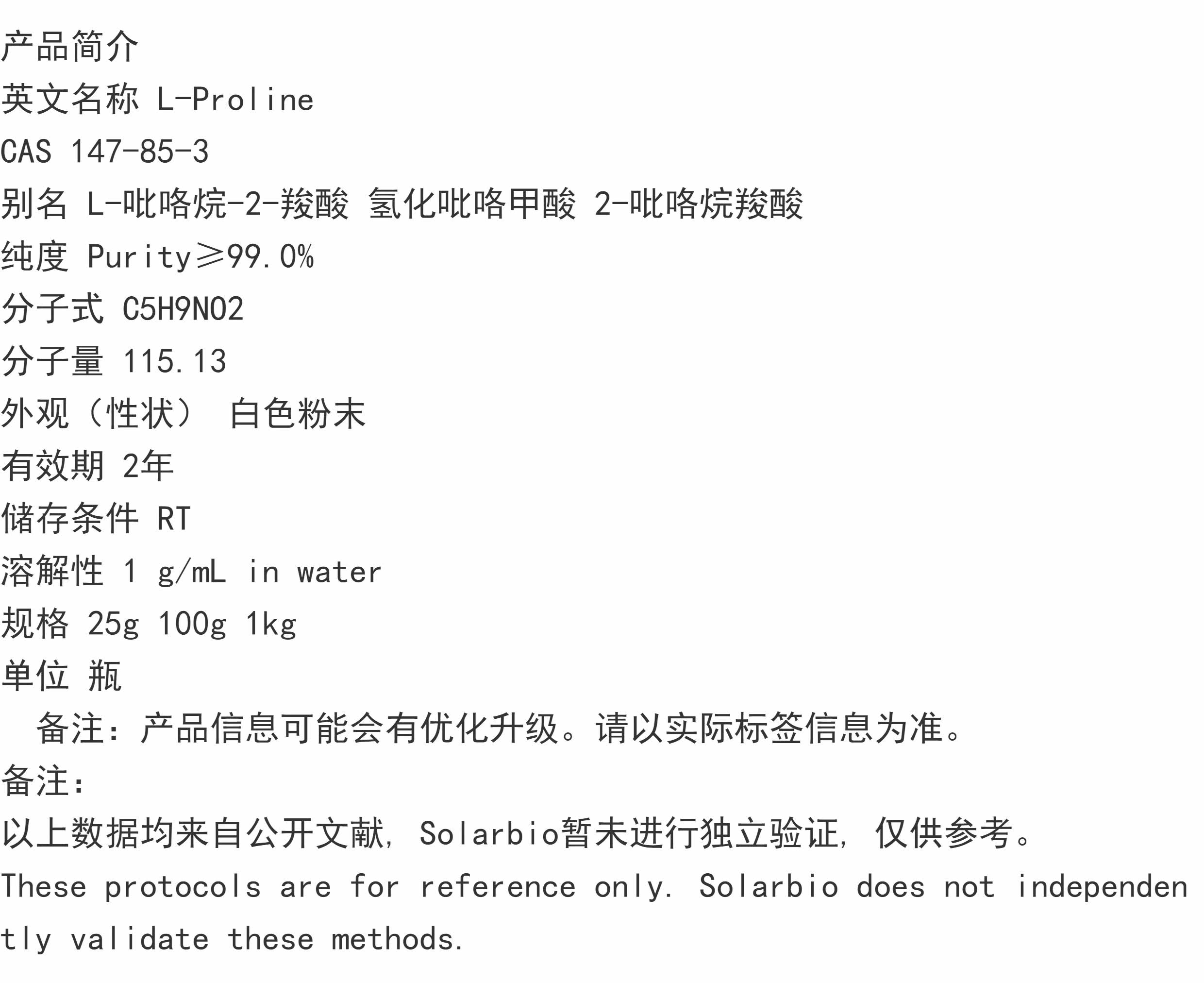 产品简介
英文名称 L-Proline
CAS 147-85-3
别名 L-吡咯烷-2-羧酸 氢化吡咯甲酸 2-吡咯烷羧酸
纯度 Purity≥99.0%
分子式 C5H9NO2
分子量 115.13
外观（性状） 白色粉末
有效期 2年
储存条件 RT
溶解性 1 g/mL in water
规格 25g 100g 1kg
单位 瓶
备注：产品信息可能会有优化升级。请以实际标签信息为准。
备注：
以上数据均来自公开文献，Solarbio暂未进行独立验证，仅供参考。
These protocols are for reference only. Solarbio does not independently validate these methods.